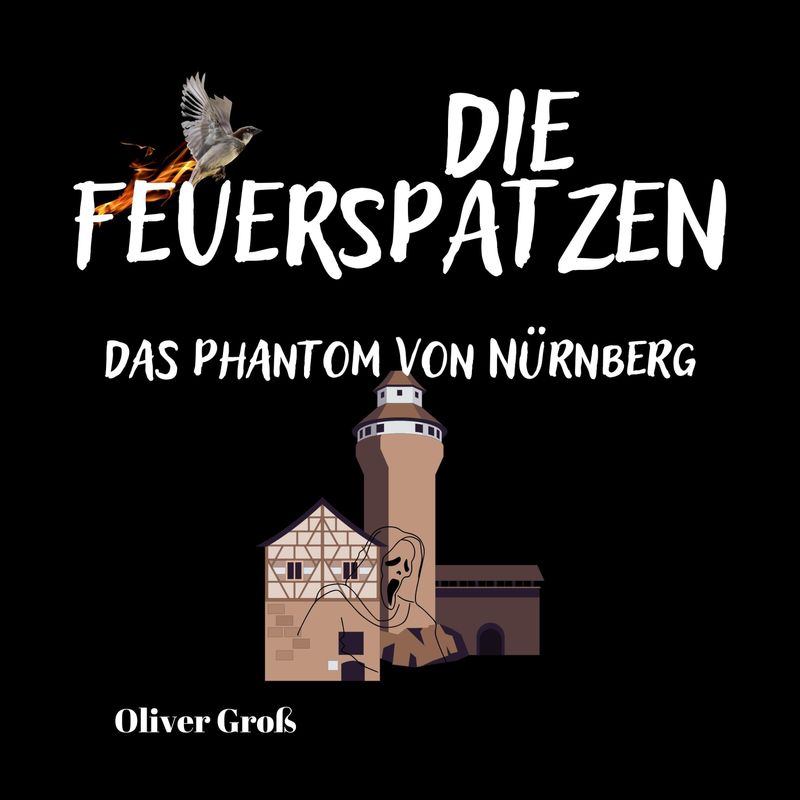 DIE FEUERSPATZEN

DAS PHANTOM VON NÜRNBERG

Oliver Groß